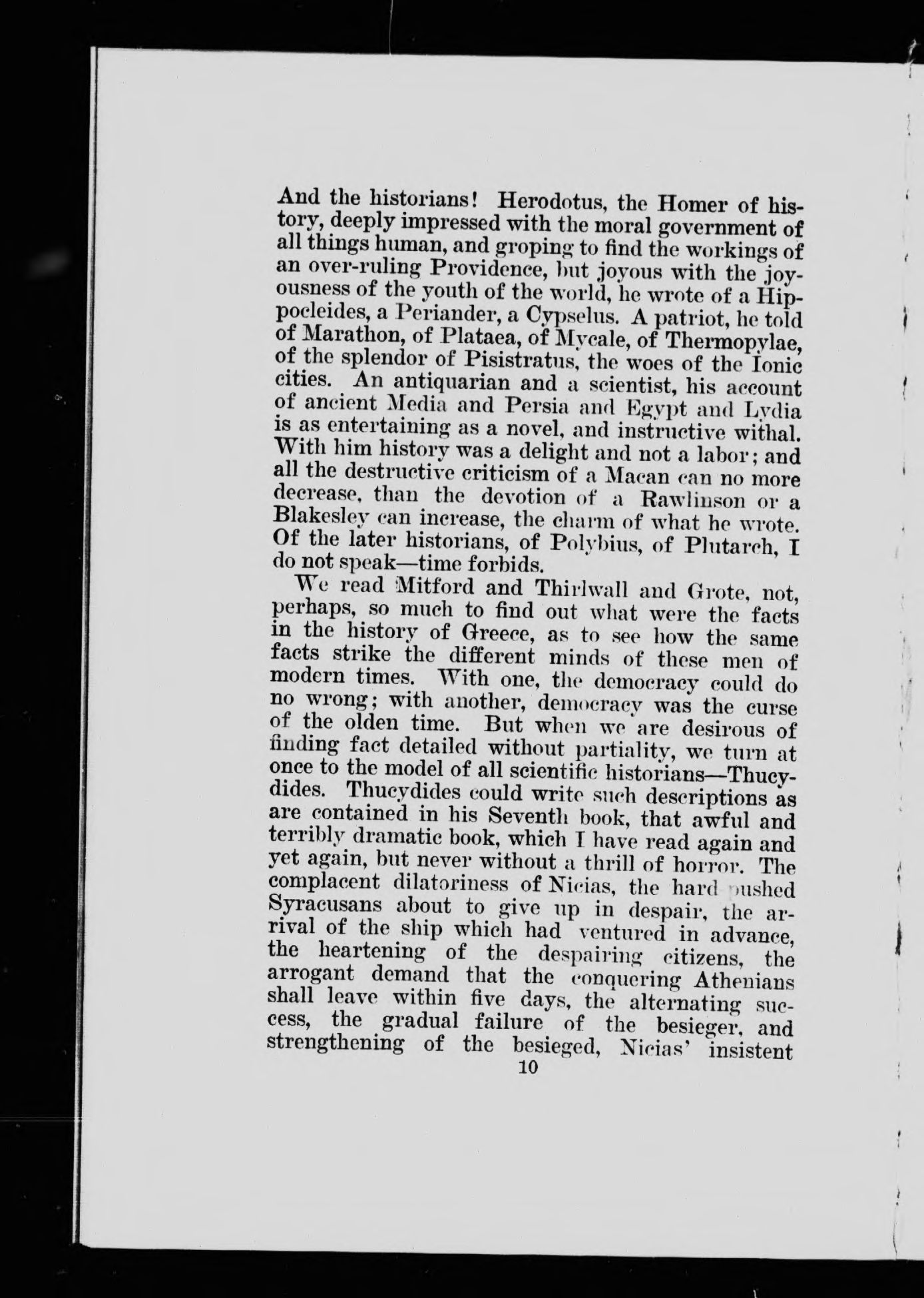 And the historians! Herodotus, the Homer of history, deeply impressed with the moral government of all things human, and groping to find the workings of an over-ruling Providence, but joyous with the joyousness of the youth of the world, he wrote of a Hippocleides, a Periander, a Cypselus. A patriot, he told of Marathon, of Plataea, of Mycale, of Thermopylae, of the splendor of Pisistratus, the woes of the Ionic cities. An antiquarian and a scientist, his account of ancient Media and Persia and Egypt and Lydia is as entertaining as a novel, and instructive withal. With him history was a delight and not a labor; and all the destructive criticism of a Macan can no more decrease, than the devotion of a Rawlinson or a Blakesley can increase, the charm of what he wrote. Of the later historians, of Polybius, of Plutarch, I do not speak—time forbids.

We read Mitford and Thirlwall and Grote, not, perhaps, so much to find out what were the facts in the history of Greece, as to see how the same facts strike the different minds of these men of modern times. With one, the democracy could do no wrong; with another, democracy was the curse of the olden time. But when we are desirous of finding fact detailed without partiality, we turn at once to the model of all scientific historians—Thucydides. Thucydides could write such descriptions as are contained in his Seventh book, that awful and terribly dramatic book, which I have read again and yet again, but never without a thrill of horror. The complacent dilatoriness of Nicias, the hard pushed Syracusans about to give up in despair, the arrival of the ship which had ventured in advance, the heartening of the despairing citizens, the arrogant demand that the conquering Athenians shall leave within five days, the alternating success, the gradual failure of the besieger, and strengthening of the besieged, Nicias' insistent

10